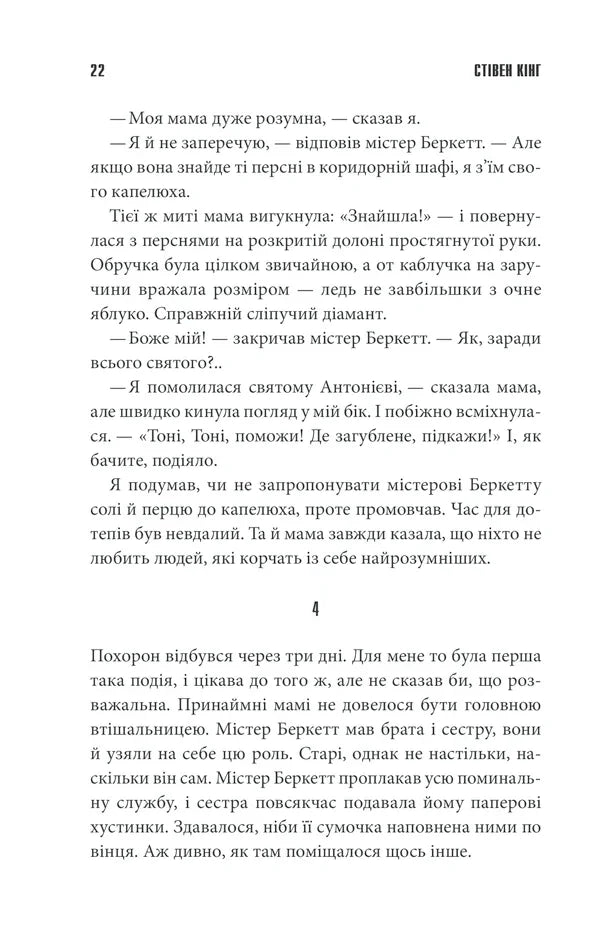 22 СТІВЕН КІНГ

— Моя мама дуже розумна, — сказав я.

— Я й не заперечую, — відповів містер Беркетт. — Але якщо вона знайде ті персні в коридорній шафі, я з'їм свого капелюха.

Тієї ж миті мама вигукнула: «Знайшла!» — і повернулася з перснями на розкритій долоні простягнутої руки. Обручка була цілком звичайною, а от каблучка на заручини вражала розміром — ледь не завбільшки з очне яблуко. Справжній сліпучий діамант.

— Боже мій! — закричав містер Беркетт. — Як, заради всього святого?..

— Я помолилася святому Антонієві, — сказала мама, але швидко кинула погляд у мій бік. І побіжно всміхнулася. — «Тоні, Тоні, поможи! Де загублене, підкажи!» І, як бачите, подіяло.

Я подумав, чи не запропонувати містерові Беркетту солі й перцю до капелюха, проте промовчав. Час для дотепів був невдалий. Та й мама завжди казала, що ніхто не любить людей, які корчать із себе найрозумніших.

4

Похорон відбувся через три дні. Для мене то була перша така подія, і цікава до того ж, але не сказав би, що розважальна. Принаймні мамі не довелося бути головною втішальницею. Містер Беркетт мав брата і сестру, вони й узяли на себе цю роль. Старі, однак не настільки, наскільки він сам. Містер Беркетт проплакав усю поминальну службу, і сестра повсякчас подавала йому паперові хустинки. Здавалося, ніби її сумочка наповнена ними по вінця. Аж дивно, як там поміщалося щось інше.